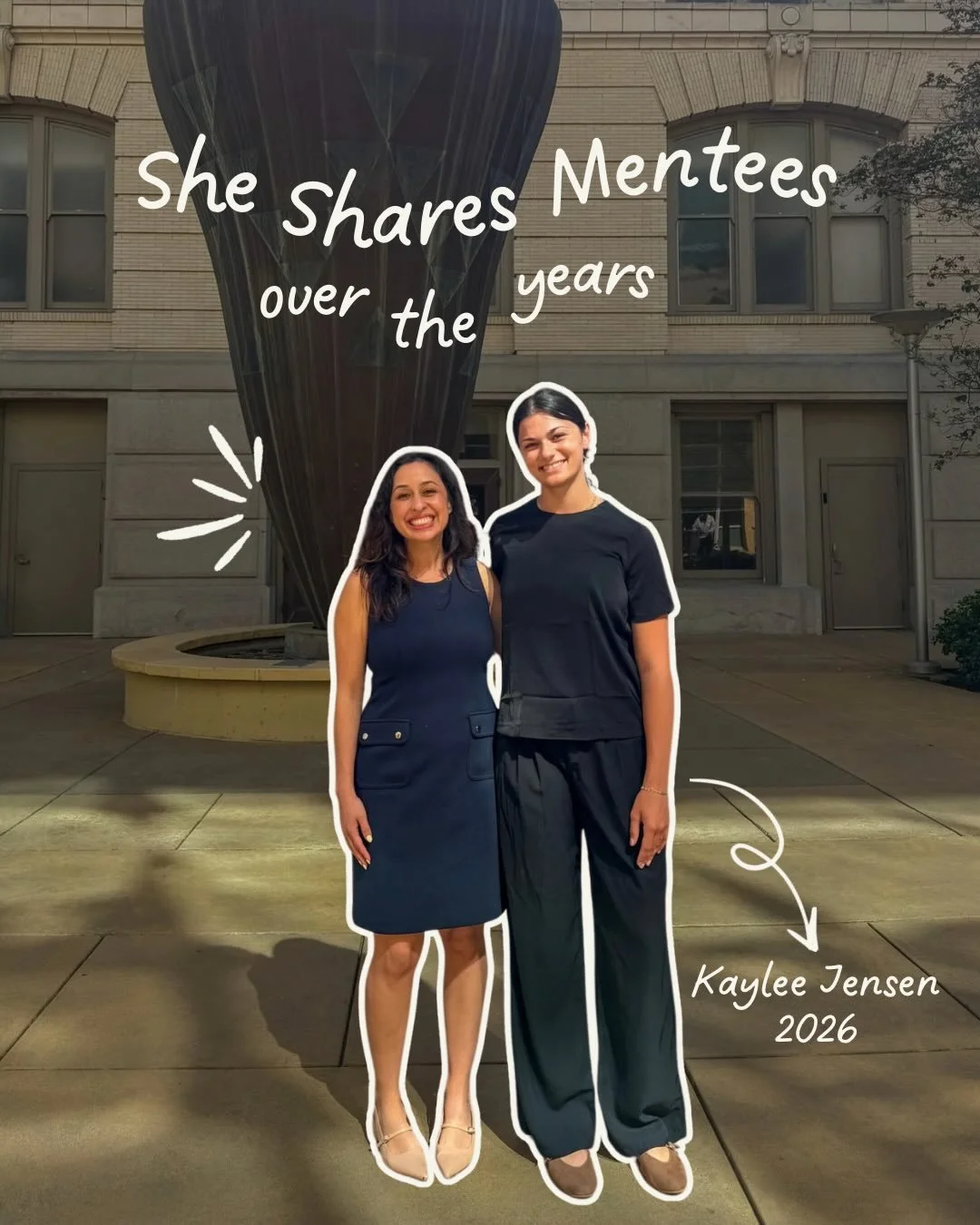 She Shares Mentees over the years

Kaylee Jensen 2026